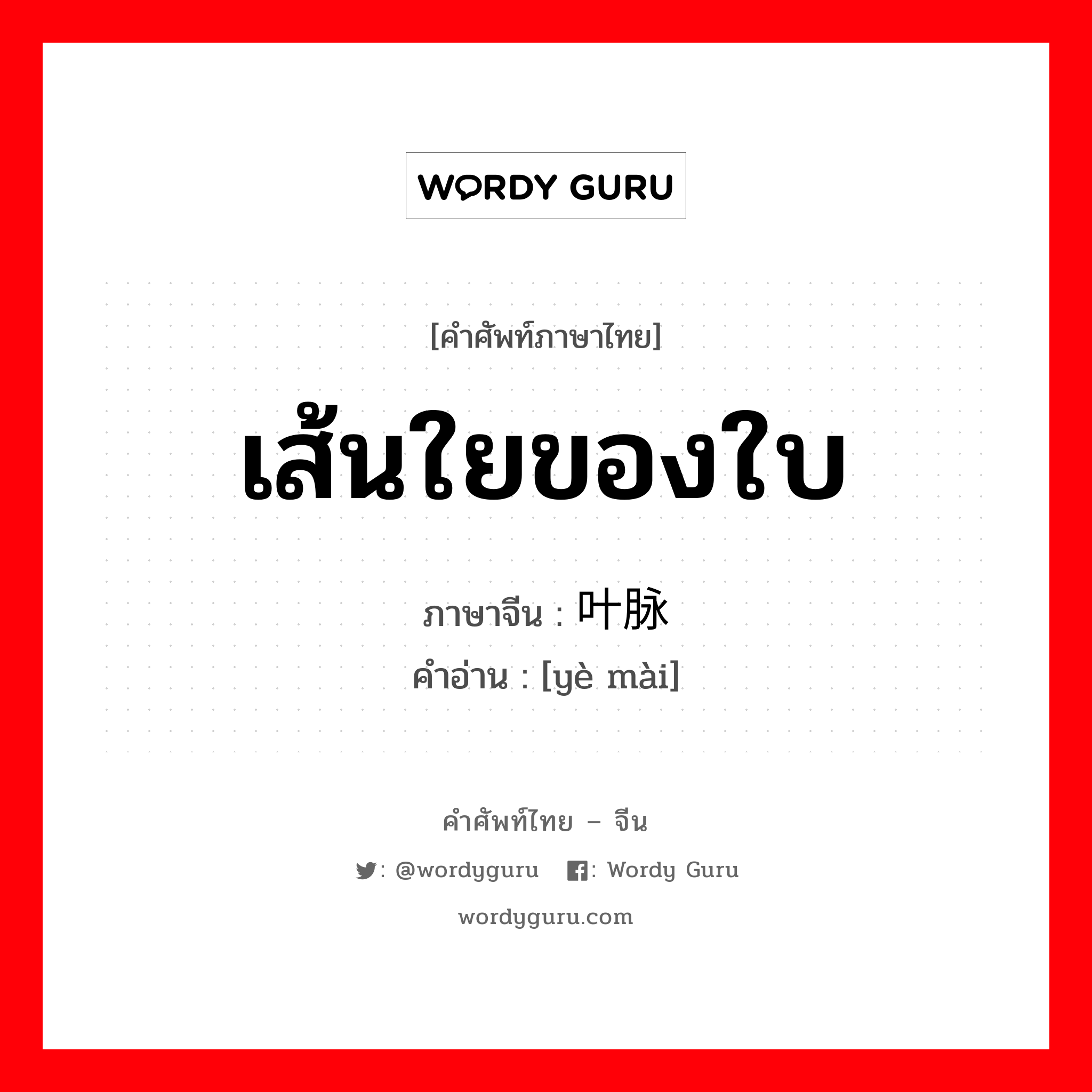 WORDY GURU

[คำศัพท์ภาษาไทย]

เส้นใยของใบ

ภาษาจีน : 叶脉
คำอ่าน : [yè mài]

คำศัพท์ไทย – จีน

: @wordyguru : Wordy Guru

wordyguru.com